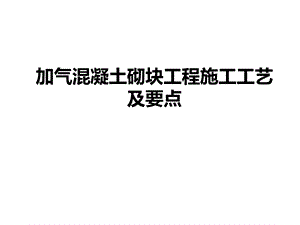 加气混凝土砌块工程施工工艺及要点